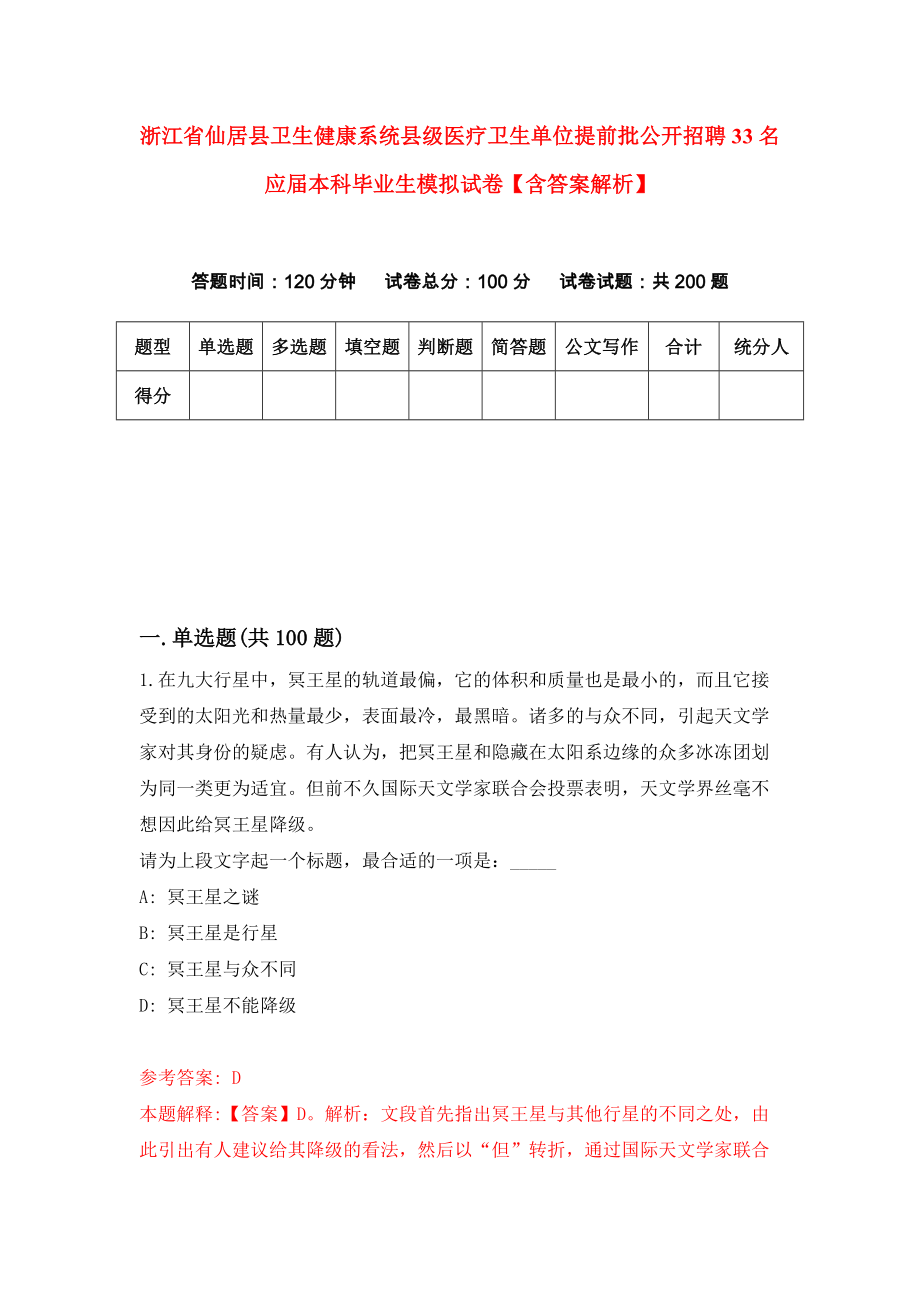 浙江省仙居县卫生健康系统县级医疗卫生单位提前批公开招聘33名应届本科毕业生模拟试卷【含答案解析】

答题时间：120分钟　试卷总分：100分　试卷试题：共200题

| 题型 | 单选题 | 多选题 | 填空题 | 判断题 | 简答题 | 公文写作 | 合计 | 统分人 |
|---|---|---|---|---|---|---|---|---|
| 得分 |  |  |  |  |  |  |  |  |

一.单选题(共100题)

1.在九大行星中，冥王星的轨道最偏，它的体积和质量也是最小的，而且它接受到的太阳光和热量最少，表面最冷，最黑暗。诸多的与众不同，引起天文学家对其身份的疑虑。有人认为，把冥王星和隐藏在太阳系边缘的众多冰冻团划为同一类更为适宜。但前不久国际天文学家联合会投票表明，天文学界丝毫不想因此给冥王星降级。
请为上段文字起一个标题，最合适的一项是：_____
A: 冥王星之谜
B: 冥王星是行星
C: 冥王星与众不同
D: 冥王星不能降级

参考答案: D
本题解释:【答案】D。解析：文段首先指出冥王星与其他行星的不同之处，由此引出有人建议给其降级的看法，然后以“但”转折，通过国际天文学家联合